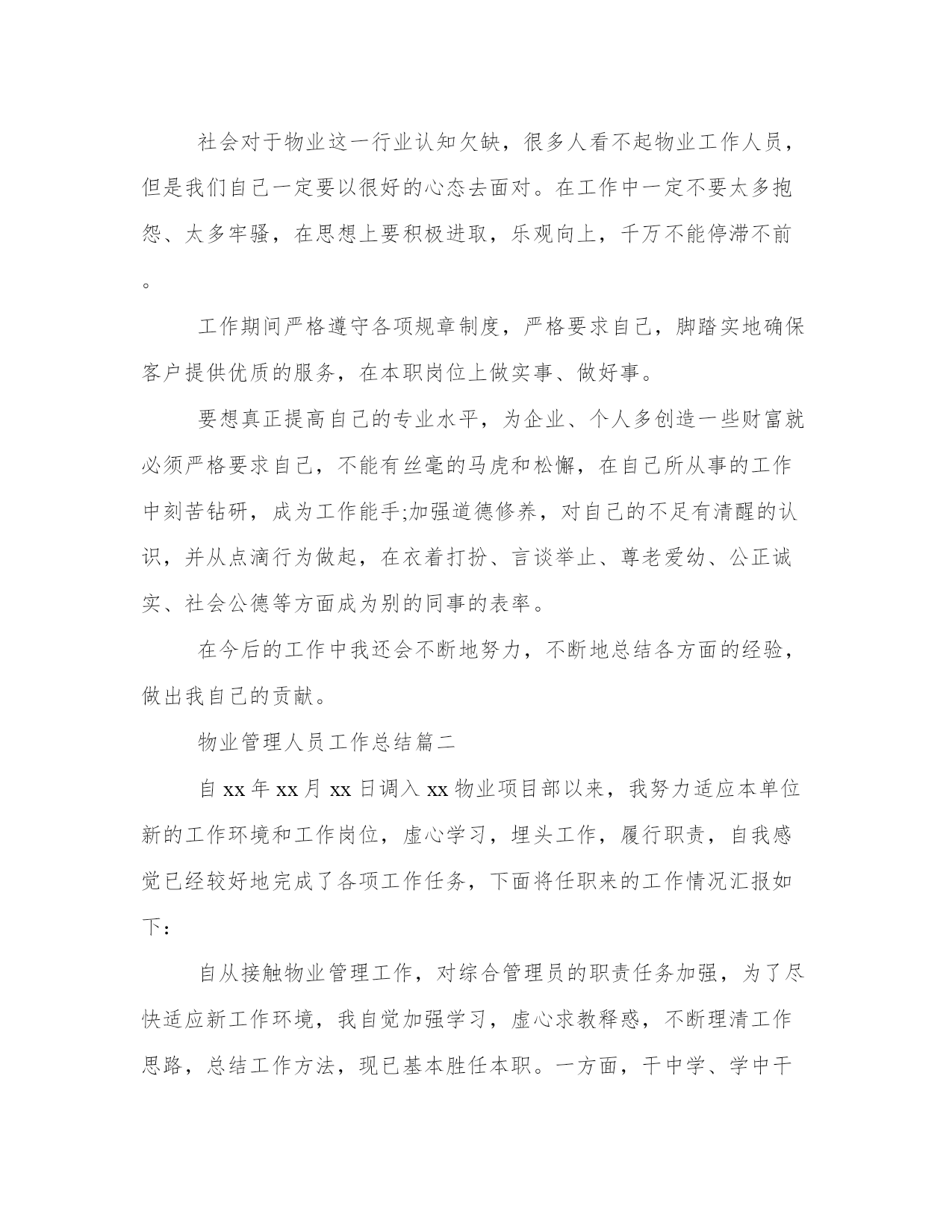 社会对于物业这一行业认知欠缺，很多人看不起物业工作人员，但是我们自己一定要以很好的心态去面对。在工作中一定不要太多抱怨、太多牢骚，在思想上要积极进取，乐观向上，千万不能停滞不前。

工作期间严格遵守各项规章制度，严格要求自己，脚踏实地确保客户提供优质的服务，在本职岗位上做实事、做好事。

要想真正提高自己的专业水平，为企业、个人多创造一些财富就必须严格要求自己，不能有丝毫的马虎和松懈，在自己所从事的工作中刻苦钻研，成为工作能手;加强道德修养，对自己的不足有清醒的认识，并从点滴行为做起，在衣着打扮、言谈举止、尊老爱幼、公正诚实、社会公德等方面成为别的同事的表率。

在今后的工作中我还会不断地努力，不断地总结各方面的经验，做出我自己的贡献。

物业管理人员工作总结篇二

自xx年xx月xx日调入xx物业项目部以来，我努力适应本单位新的工作环境和工作岗位，虚心学习，埋头工作，履行职责，自我感觉已经较好地完成了各项工作任务，下面将任职来的工作情况汇报如下：

自从接触物业管理工作，对综合管理员的职责任务加强，为了尽快适应新工作环境，我自觉加强学习，虚心求教释惑，不断理清工作思路，总结工作方法，现已基本胜任本职。一方面，干中学、学中干